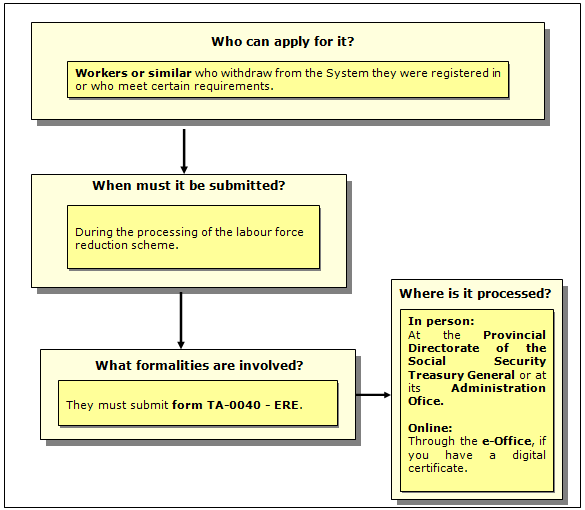 Who can apply for it?

Workers or similar who withdraw from the System they were registered in or who meet certain requirements.

When must it be submitted?

During the processing of the labour force reduction scheme.

What formalities are involved?

They must submit form TA-0040 - ERE.

Where is it processed?

In person:
At the Provincial Directorate of the Social Security Treasury General or at its Administration Ofice.

Online:
Through the e-Office, if you have a digital certificate.